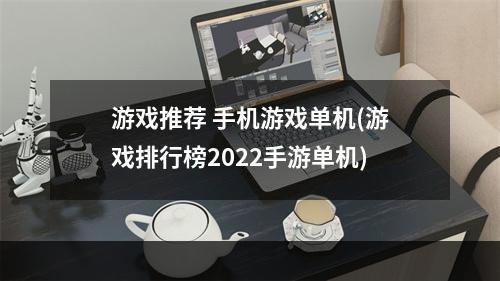 游戏推荐 手机游戏单机(游戏排行榜2022手游单机)